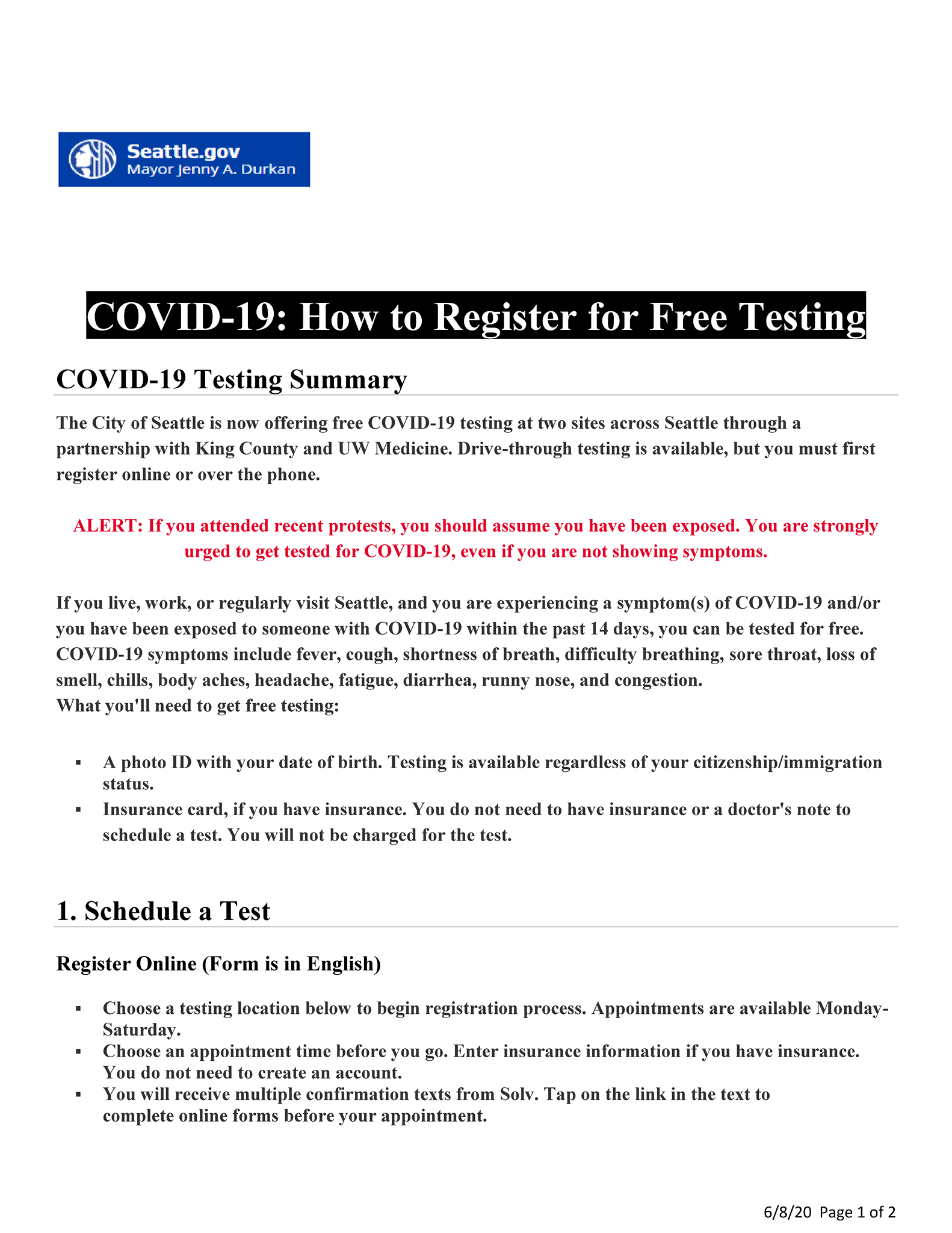 Seattle.gov
Mayor Jenny A. Durkan

COVID-19: How to Register for Free Testing

COVID-19 Testing Summary

The City of Seattle is now offering free COVID-19 testing at two sites across Seattle through a partnership with King County and UW Medicine. Drive-through testing is available, but you must first register online or over the phone.

ALERT: If you attended recent protests, you should assume you have been exposed. You are strongly urged to get tested for COVID-19, even if you are not showing symptoms.

If you live, work, or regularly visit Seattle, and you are experiencing a symptom(s) of COVID-19 and/or you have been exposed to someone with COVID-19 within the past 14 days, you can be tested for free. COVID-19 symptoms include fever, cough, shortness of breath, difficulty breathing, sore throat, loss of smell, chills, body aches, headache, fatigue, diarrhea, runny nose, and congestion.
What you'll need to get free testing:

▪ A photo ID with your date of birth. Testing is available regardless of your citizenship/immigration status.
▪ Insurance card, if you have insurance. You do not need to have insurance or a doctor's note to schedule a test. You will not be charged for the test.

1. Schedule a Test

Register Online (Form is in English)

▪ Choose a testing location below to begin registration process. Appointments are available Monday-Saturday.
▪ Choose an appointment time before you go. Enter insurance information if you have insurance. You do not need to create an account.
▪ You will receive multiple confirmation texts from Solv. Tap on the link in the text to complete online forms before your appointment.

6/8/20 Page 1 of 2